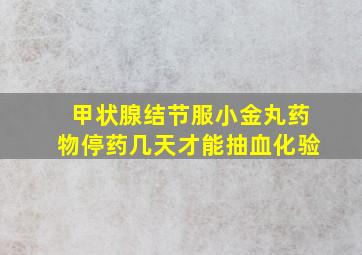 甲状腺结节服小金丸药物停药几天才能抽血化验